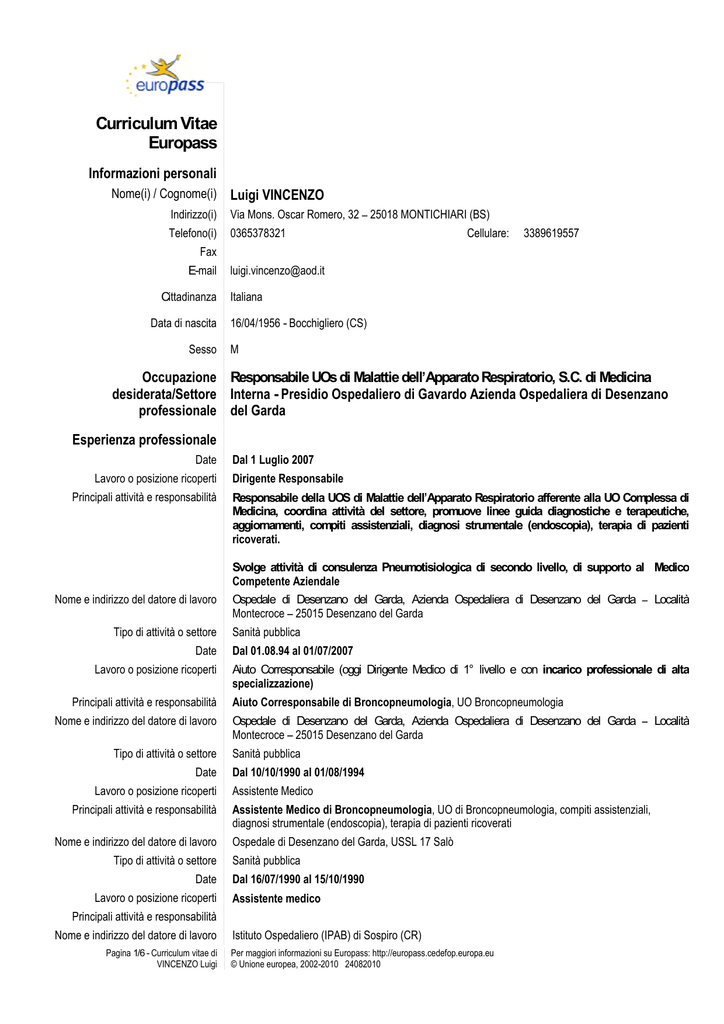 europass

Curriculum Vitae Europass

Informazioni personali

Nome(i) / Cognome(i) Luigi VINCENZO

Indirizzo(i) Via Mons. Oscar Romero, 32 – 25018 MONTICHIARI (BS)

Telefono(i) 0365378321 Cellulare: 3389619557

Fax

E-mail luigi.vincenzo@aod.it

Cittadinanza Italiana

Data di nascita 16/04/1956 - Bocchigliero (CS)

Sesso M

Occupazione desiderata/Settore professionale Responsabile UOs di Malattie dell'Apparato Respiratorio, S.C. di Medicina Interna - Presidio Ospedaliero di Gavardo Azienda Ospedaliera di Desenzano del Garda

Esperienza professionale

Date Dal 1 Luglio 2007

Lavoro o posizione ricoperti Dirigente Responsabile

Principali attività e responsabilità Responsabile della UOS di Malattie dell'Apparato Respiratorio afferente alla UO Complessa di Medicina, coordina attività del settore, promuove linee guida diagnostiche e terapeutiche, aggiornamenti, compiti assistenziali, diagnosi strumentale (endoscopia), terapia di pazienti ricoverati.

Svolge attività di consulenza Pneumotisiologica di secondo livello, di supporto al Medico Competente Aziendale

Nome e indirizzo del datore di lavoro Ospedale di Desenzano del Garda, Azienda Ospedaliera di Desenzano del Garda – Località Montecroce – 25015 Desenzano del Garda

Tipo di attività o settore Sanità pubblica

Date Dal 01.08.94 al 01/07/2007

Lavoro o posizione ricoperti Aiuto Corresponsabile (oggi Dirigente Medico di 1° livello e con incarico professionale di alta specializzazione)

Principali attività e responsabilità Aiuto Corresponsabile di Broncopneumologia, UO Broncopneumologia

Nome e indirizzo del datore di lavoro Ospedale di Desenzano del Garda, Azienda Ospedaliera di Desenzano del Garda – Località Montecroce – 25015 Desenzano del Garda

Tipo di attività o settore Sanità pubblica

Date Dal 10/10/1990 al 01/08/1994

Lavoro o posizione ricoperti Assistente Medico

Principali attività e responsabilità Assistente Medico di Broncopneumologia, UO di Broncopneumologia, compiti assistenziali, diagnosi strumentale (endoscopia), terapia di pazienti ricoverati

Nome e indirizzo del datore di lavoro Ospedale di Desenzano del Garda, USSL 17 Salò

Tipo di attività o settore Sanità pubblica

Date Dal 16/07/1990 al 15/10/1990

Lavoro o posizione ricoperti Assistente medico

Principali attività e responsabilità

Nome e indirizzo del datore di lavoro Istituto Ospedaliero (IPAB) di Sospiro (CR)

Pagina 1/6 - Curriculum vitae di VINCENZO Luigi

Per maggiori informazioni su Europass: http://europass.cedefop.europa.eu
© Unione europea, 2002-2010 24082010